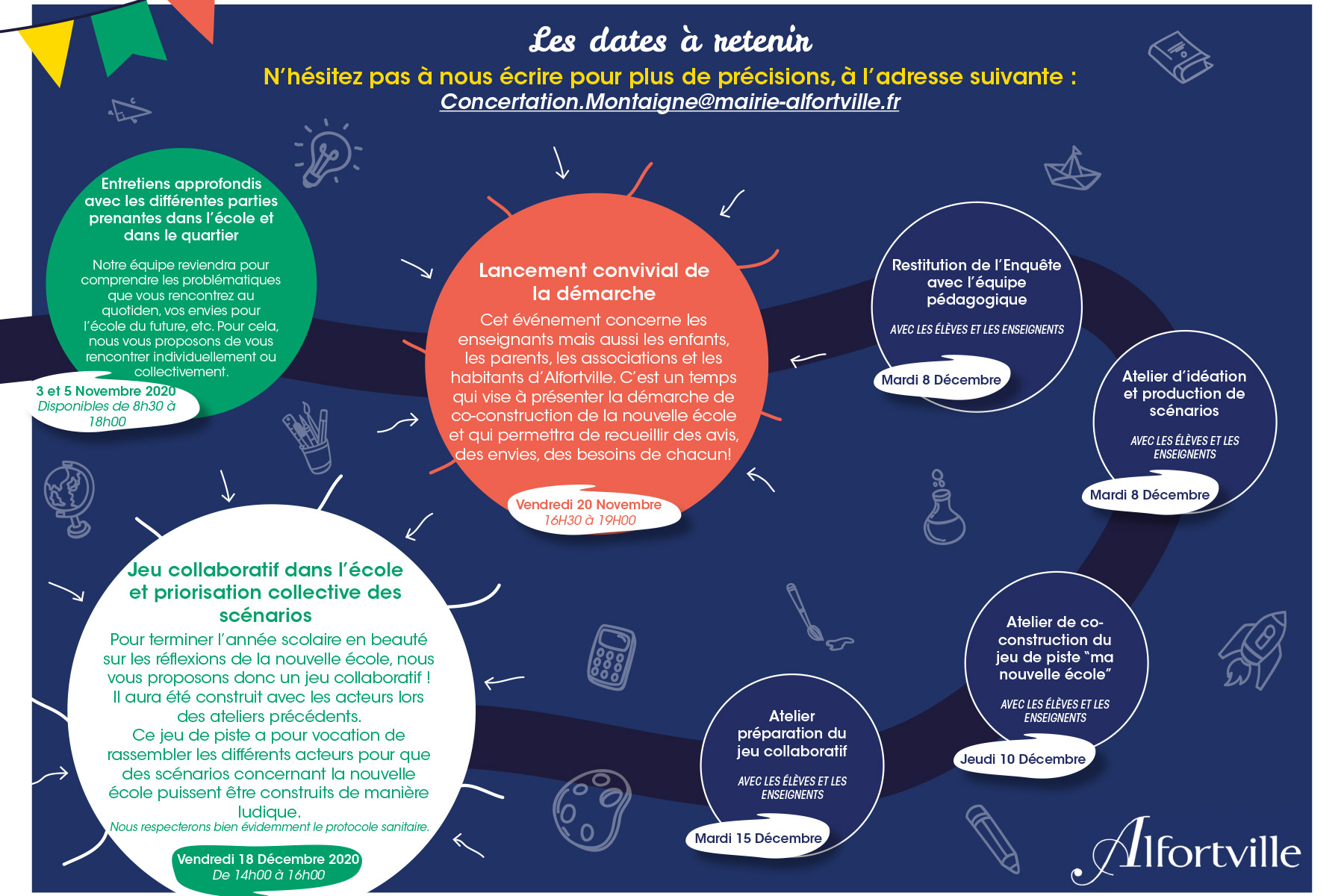 Les dates à retenir

N'hésitez pas à nous écrire pour plus de précisions, à l'adresse suivante : Concertation.Montaigne@mairie-alfortville.fr

Entretiens approfondis avec les différentes parties prenantes dans l'école et dans le quartier

Notre équipe reviendra pour comprendre les problématiques que vous rencontrez au quotiden, vos envies pour l'école du future, etc. Pour cela, nous vous proposons de vous rencontrer individuellement ou collectivement.

3 et 5 Novembre 2020
Disponibles de 8h30 à 18h00

Lancement convivial de la démarche

Cet événement concerne les enseignants mais aussi les enfants, les parents, les associations et les habitants d'Alfortville. C'est un temps qui vise à présenter la démarche de co-construction de la nouvelle école et qui permettra de recueillir des avis, des envies, des besoins de chacun!

Vendredi 20 Novembre
16H30 à 19H00

Restitution de l'Enquête avec l'équipe pédagogique

AVEC LES ÉLÈVES ET LES ENSEIGNENTS

Mardi 8 Décembre

Atelier d'idéation et production de scénarios

AVEC LES ÉLÈVES ET LES ENSEIGNENTS

Mardi 8 Décembre

Atelier de co-construction du jeu de piste "ma nouvelle école"

AVEC LES ÉLÈVES ET LES ENSEIGNENTS

Jeudi 10 Décembre

Atelier préparation du jeu collaboratif

AVEC LES ÉLÈVES ET LES ENSEIGNENTS

Mardi 15 Décembre

Jeu collaboratif dans l'école et priorisation collective des scénarios

Pour terminer l'année scolaire en beauté sur les réflexions de la nouvelle école, nous vous proposons donc un jeu collaboratif ! Il aura été construit avec les acteurs lors des ateliers précédents.
Ce jeu de piste a pour vocation de rassembler les différents acteurs pour que des scénarios concernant la nouvelle école puissent être construits de manière ludique.
Nous respecterons bien évidemment le protocole sanitaire.

Vendredi 18 Décembre 2020
De 14h00 à 16h00

Alfortville